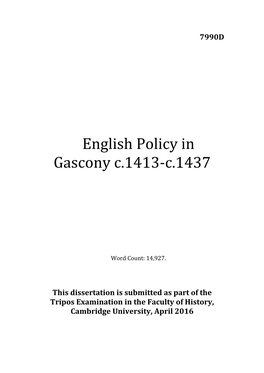 7990D

English Policy in Gascony c.1413-c.1437

Word Count: 14,927.

This dissertation is submitted as part of the Tripos Examination in the Faculty of History, Cambridge University, April 2016